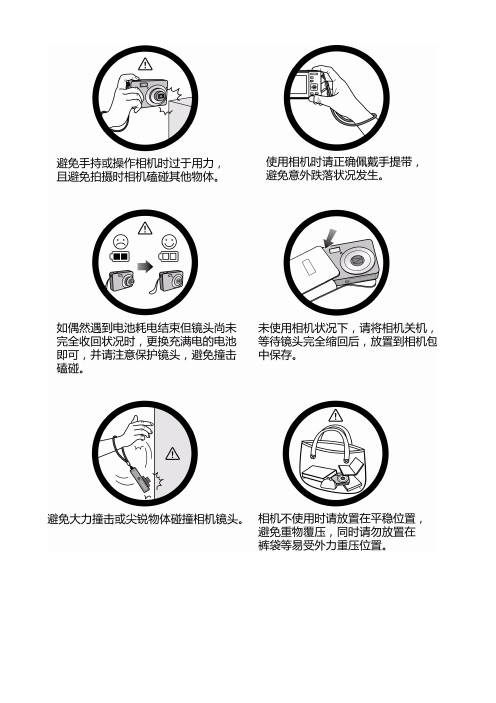 避免手持或操作相机时过于用力，且避免拍摄时相机磕碰其他物体。

使用相机时请正确佩戴手提带，避免意外跌落状况发生。

如偶然遇到电池耗电结束但镜头尚未完全收回状况时，更换充满电的电池即可，并请注意保护镜头，避免撞击磕碰。

未使用相机状况下，请将相机关机，等待镜头完全缩回后，放置到相机包中保存。

避免大力撞击或尖锐物体碰撞相机镜头。

相机不使用时请放置在平稳位置，避免重物覆压，同时请勿放置在裤袋等易受外力重压位置。